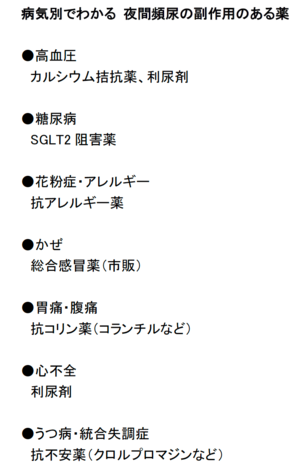 病気別でわかる 夜間頻尿の副作用のある薬

●高血圧
カルシウム拮抗薬、利尿剤

●糖尿病
SGLT2 阻害薬

●花粉症・アレルギー
抗アレルギー薬

●かぜ
総合感冒薬（市販）

●胃痛・腹痛
抗コリン薬（コランチルなど）

●心不全
利尿剤

●うつ病・統合失調症
抗不安薬（クロルプロマジンなど）